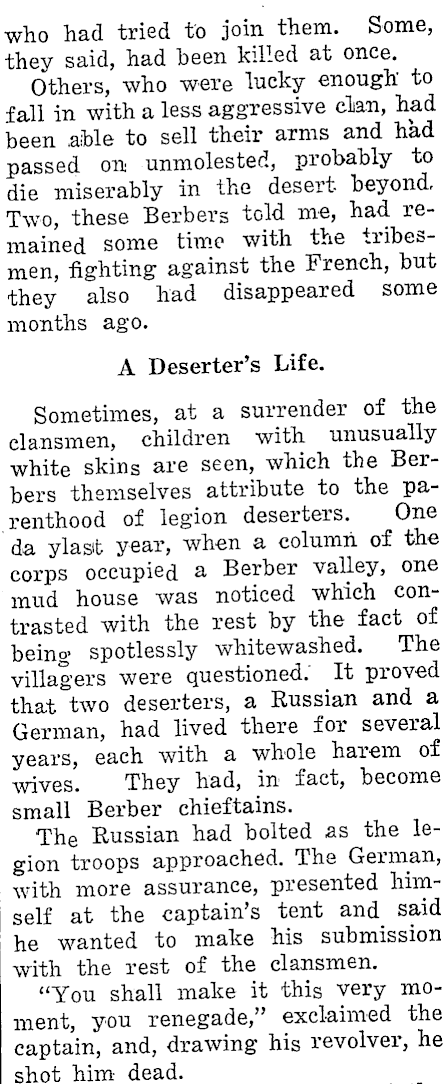 who had tried to join them. Some, they said, had been killed at once.

Others, who were lucky enough to fall in with a less aggressive clan, had been able to sell their arms and had passed on unmolested, probably to die miserably in the desert beyond. Two, these Berbers told me, had remained some time with the tribesmen, fighting against the French, but they also had disappeared some months ago.

A Deserter's Life.

Sometimes, at a surrender of the clansmen, children with unusually white skins are seen, which the Berbers themselves attribute to the parenthood of legion deserters. One da ylast year, when a column of the corps occupied a Berber valley, one mud house was noticed which contrasted with the rest by the fact of being spotlessly whitewashed. The villagers were questioned. It proved that two deserters, a Russian and a German, had lived there for several years, each with a whole harem of wives. They had, in fact, become small Berber chieftains.

The Russian had bolted as the legion troops approached. The German, with more assurance, presented himself at the captain's tent and said he wanted to make his submission with the rest of the clansmen.

"You shall make it this very moment, you renegade," exclaimed the captain, and, drawing his revolver, he shot him dead.